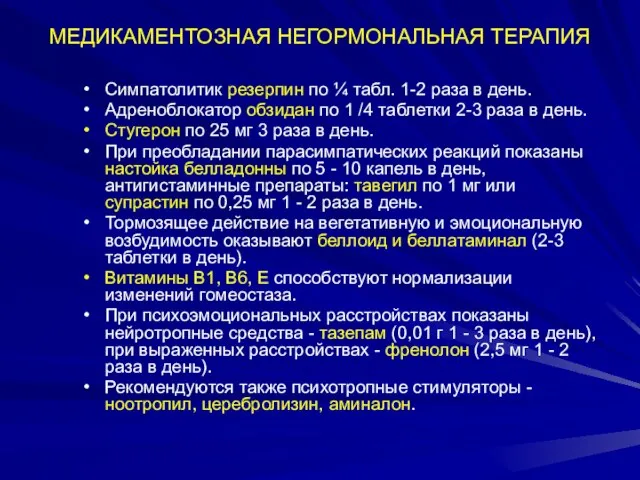 МЕДИКАМЕНТОЗНАЯ НЕГОРМОНАЛЬНАЯ ТЕРАПИЯ

• Симпатолитик резерпин по ¼ табл. 1-2 раза в день.
• Адреноблокатор обзидан по 1 /4 таблетки 2-3 раза в день.
• Стугерон по 25 мг 3 раза в день.
• При преобладании парасимпатических реакций показаны настойка белладонны по 5 - 10 капель в день, антигистаминные препараты: тавегил по 1 мг или супрастин по 0,25 мг 1 - 2 раза в день.
• Тормозящее действие на вегетативную и эмоциональную возбудимость оказывают беллоид и беллатаминал (2-3 таблетки в день).
• Витамины В1, В6, Е способствуют нормализации изменений гомеостаза.
• При психоэмоциональных расстройствах показаны нейротропные средства - тазепам (0,01 г 1 - 3 раза в день), при выраженных расстройствах - френолон (2,5 мг 1 - 2 раза в день).
• Рекомендуются также психотропные стимуляторы - ноотропил, церебролизин, аминалон.